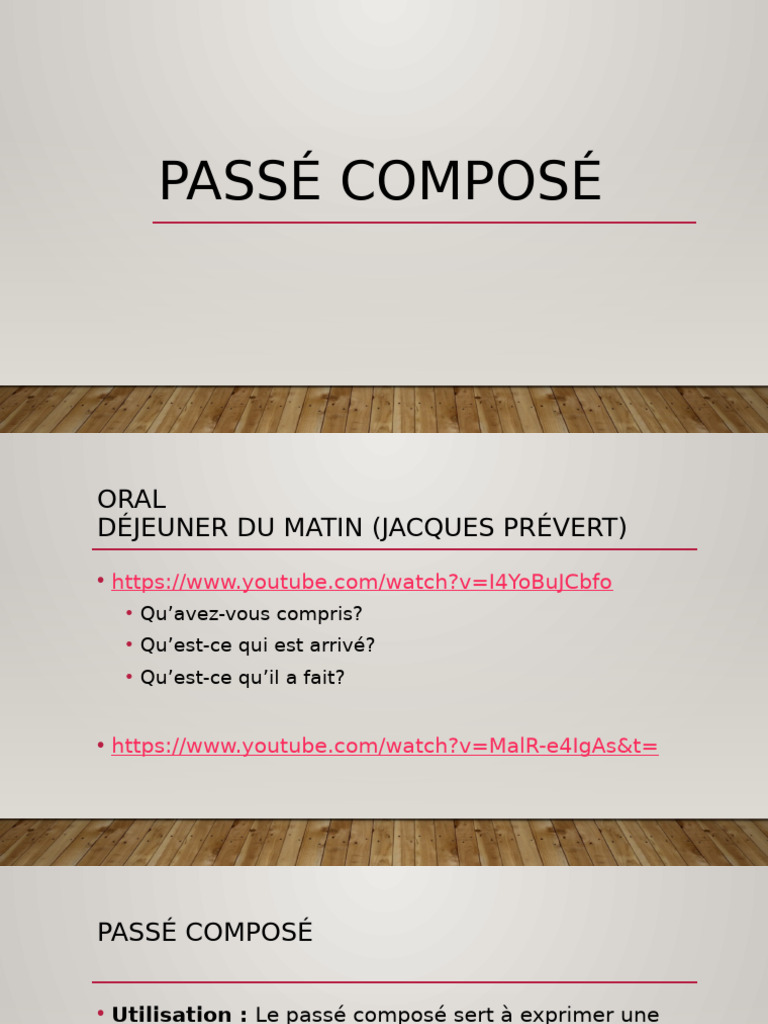 PASSÉ COMPOSÉ

ORAL
DÉJEUNER DU MATIN (JACQUES PRÉVERT)

• https://www.youtube.com/watch?v=I4YoBuJCbfo
• Qu'avez-vous compris?
• Qu'est-ce qui est arrivé?
• Qu'est-ce qu'il a fait?

• https://www.youtube.com/watch?v=MalR-e4IgAs&t=

PASSÉ COMPOSÉ

• **Utilisation :** Le passé composé sert à exprimer une